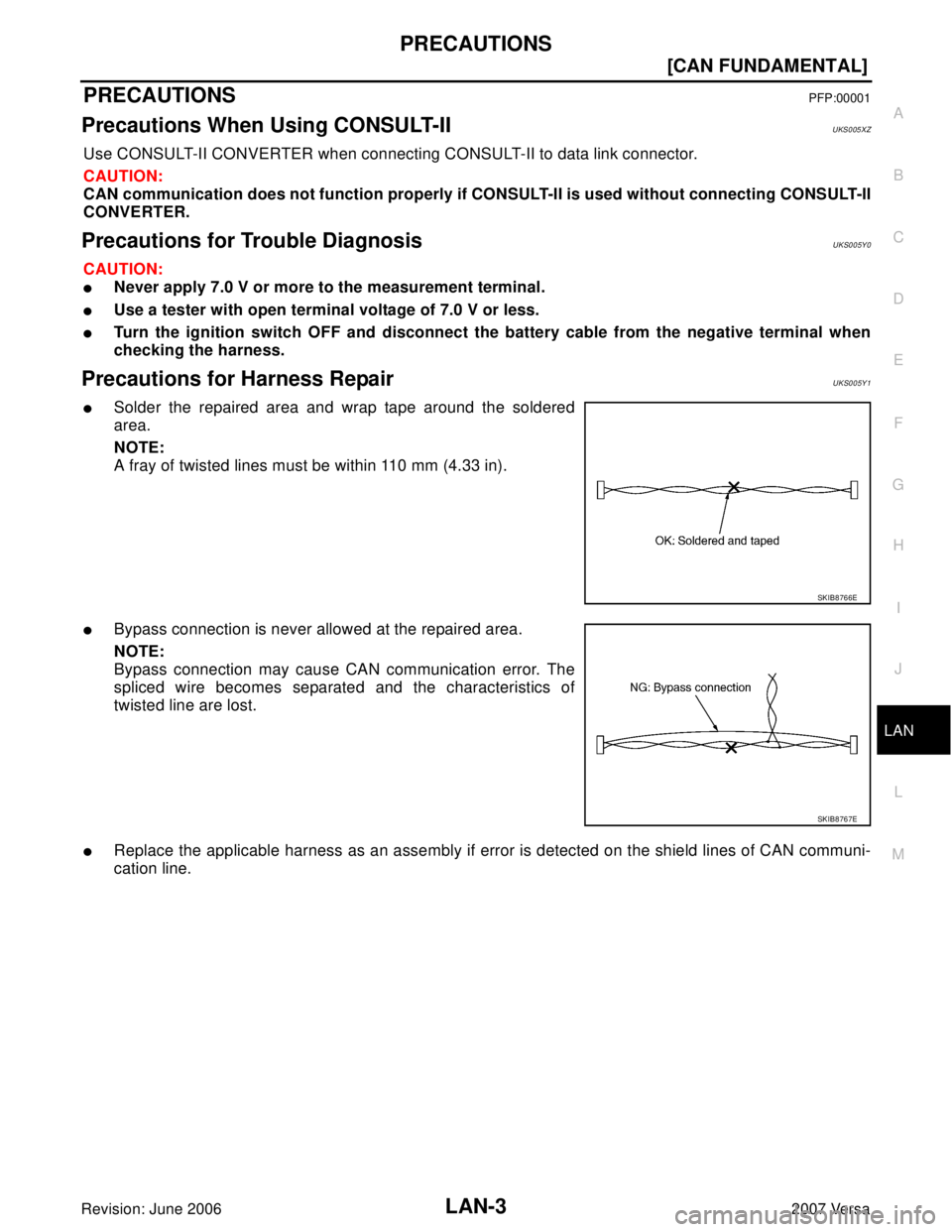 PRECAUTIONS

[CAN FUNDAMENTAL]

PRECAUTIONS PFP:00001

Precautions When Using CONSULT-II UKS005XZ

Use CONSULT-II CONVERTER when connecting CONSULT-II to data link connector.

CAUTION:
CAN communication does not function properly if CONSULT-II is used without connecting CONSULT-II CONVERTER.

Precautions for Trouble Diagnosis UKS005Y0

CAUTION:
● Never apply 7.0 V or more to the measurement terminal.
● Use a tester with open terminal voltage of 7.0 V or less.
● Turn the ignition switch OFF and disconnect the battery cable from the negative terminal when checking the harness.

Precautions for Harness Repair UKS005Y1

● Solder the repaired area and wrap tape around the soldered area.
NOTE:
A fray of twisted lines must be within 110 mm (4.33 in).

OK: Soldered and taped

SKIB8766E

● Bypass connection is never allowed at the repaired area.
NOTE:
Bypass connection may cause CAN communication error. The spliced wire becomes separated and the characteristics of twisted line are lost.

NG: Bypass connection

SKIB8767E

● Replace the applicable harness as an assembly if error is detected on the shield lines of CAN communication line.

A
B
C
D
E
F
G
H
I
J
LAN
L
M

Revision: June 2006 LAN-3 2007 Versa